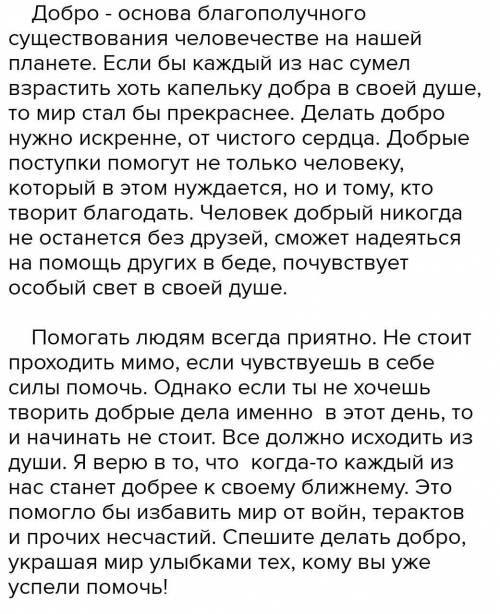 Добро - основа благополучного существования человечестве на нашей планете. Если бы каждый из нас сумел взрастить хоть капельку добра в своей душе, то мир стал бы прекраснее. Делать добро нужно искренне, от чистого сердца. Добрые поступки помогут не только человеку, который в этом нуждается, но и тому, кто творит благодать. Человек добрый никогда не останется без друзей, сможет надеяться на помощь других в беде, почувствует особый свет в своей душе.

Помогать людям всегда приятно. Не стоит проходить мимо, если чувствуешь в себе силы помочь. Однако если ты не хочешь творить добрые дела именно в этот день, то и начинать не стоит. Все должно исходить из души. Я верю в то, что когда-то каждый из нас станет добрее к своему ближнему. Это помогло бы избавить мир от войн, терактов и прочих несчастий. Спешите делать добро, украшая мир улыбками тех, кому вы уже успели помочь!